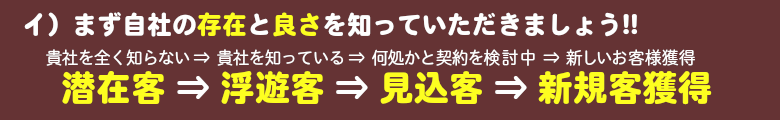 イ）まず自社の存在と良さを知っていただきましょう!!

貴社を全く知らない ⇒ 貴社を知っている ⇒ 何処かと契約を検討中 ⇒ 新しいお客様獲得

潜在客 ⇒ 浮遊客 ⇒ 見込客 ⇒ 新規客獲得